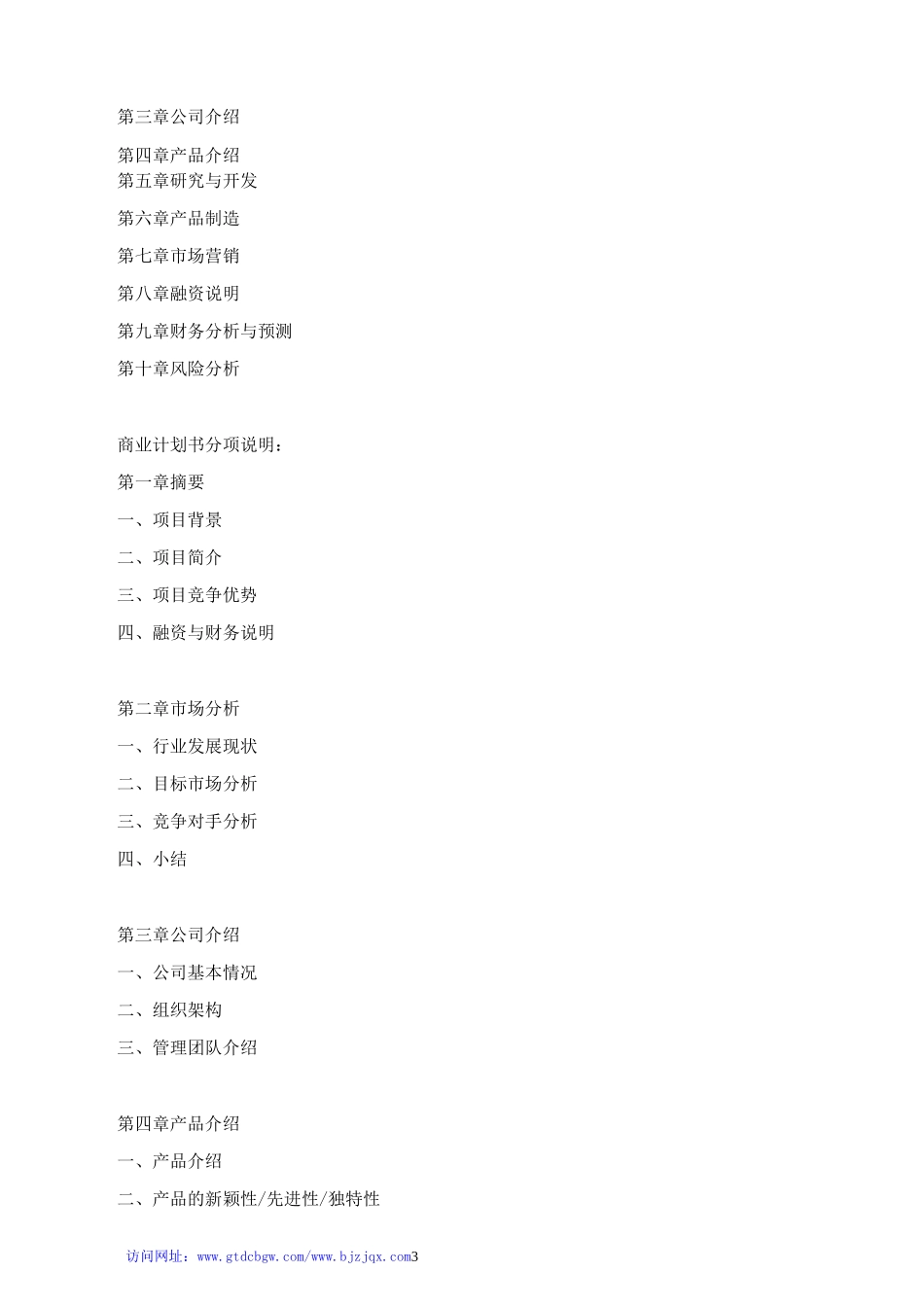 第三章公司介绍

第四章产品介绍

第五章研究与开发

第六章产品制造

第七章市场营销

第八章融资说明

第九章财务分析与预测

第十章风险分析

商业计划书分项说明：

第一章摘要

一、项目背景

二、项目简介

三、项目竞争优势

四、融资与财务说明

第二章市场分析

一、行业发展现状

二、目标市场分析

三、竞争对手分析

四、小结

第三章公司介绍

一、公司基本情况

二、组织架构

三、管理团队介绍

第四章产品介绍

一、产品介绍

二、产品的新颖性/先进性/独特性

访问网址：www.gtdcbgw.com/www.bjzjqx.com3